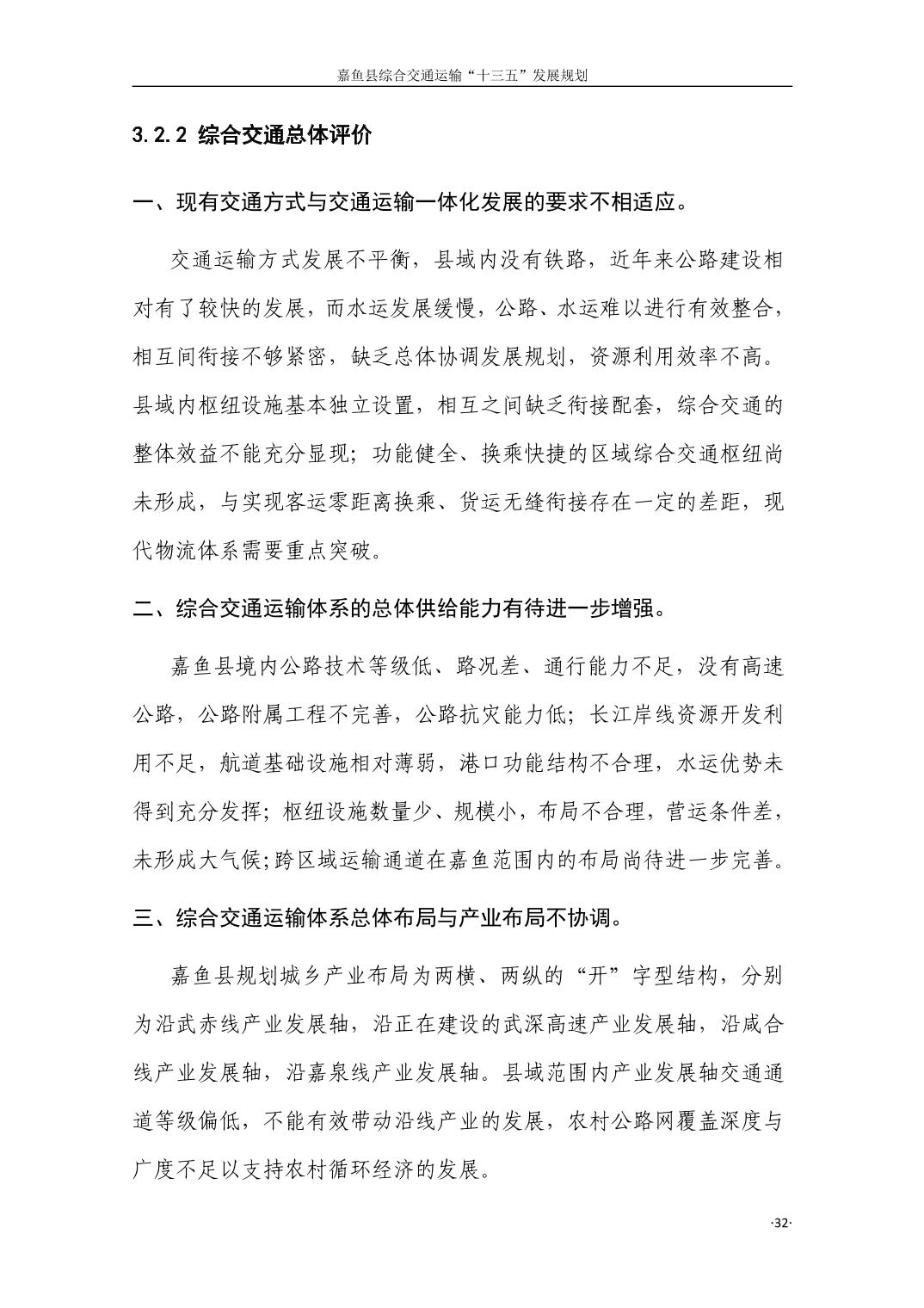 嘉鱼县综合交通运输“十三五”发展规划

3.2.2 综合交通总体评价

一、现有交通方式与交通运输一体化发展的要求不相适应。

交通运输方式发展不平衡，县域内没有铁路，近年来公路建设相对有了较快的发展，而水运发展缓慢，公路、水运难以进行有效整合，相互间衔接不够紧密，缺乏总体协调发展规划，资源利用效率不高。县域内枢纽设施基本独立设置，相互之间缺乏衔接配套，综合交通的整体效益不能充分显现；功能健全、换乘快捷的区域综合交通枢纽尚未形成，与实现客运零距离换乘、货运无缝衔接存在一定的差距，现代物流体系需要重点突破。

二、综合交通运输体系的总体供给能力有待进一步增强。

嘉鱼县境内公路技术等级低、路况差、通行能力不足，没有高速公路，公路附属工程不完善，公路抗灾能力低；长江岸线资源开发利用不足，航道基础设施相对薄弱，港口功能结构不合理，水运优势未得到充分发挥；枢纽设施数量少、规模小，布局不合理，营运条件差，未形成大气候;跨区域运输通道在嘉鱼范围内的布局尚待进一步完善。

三、综合交通运输体系总体布局与产业布局不协调。

嘉鱼县规划城乡产业布局为两横、两纵的“开”字型结构，分别为沿武赤线产业发展轴，沿正在建设的武深高速产业发展轴，沿咸合线产业发展轴，沿嘉泉线产业发展轴。县域范围内产业发展轴交通通道等级偏低，不能有效带动沿线产业的发展，农村公路网覆盖深度与广度不足以支持农村循环经济的发展。

·32·